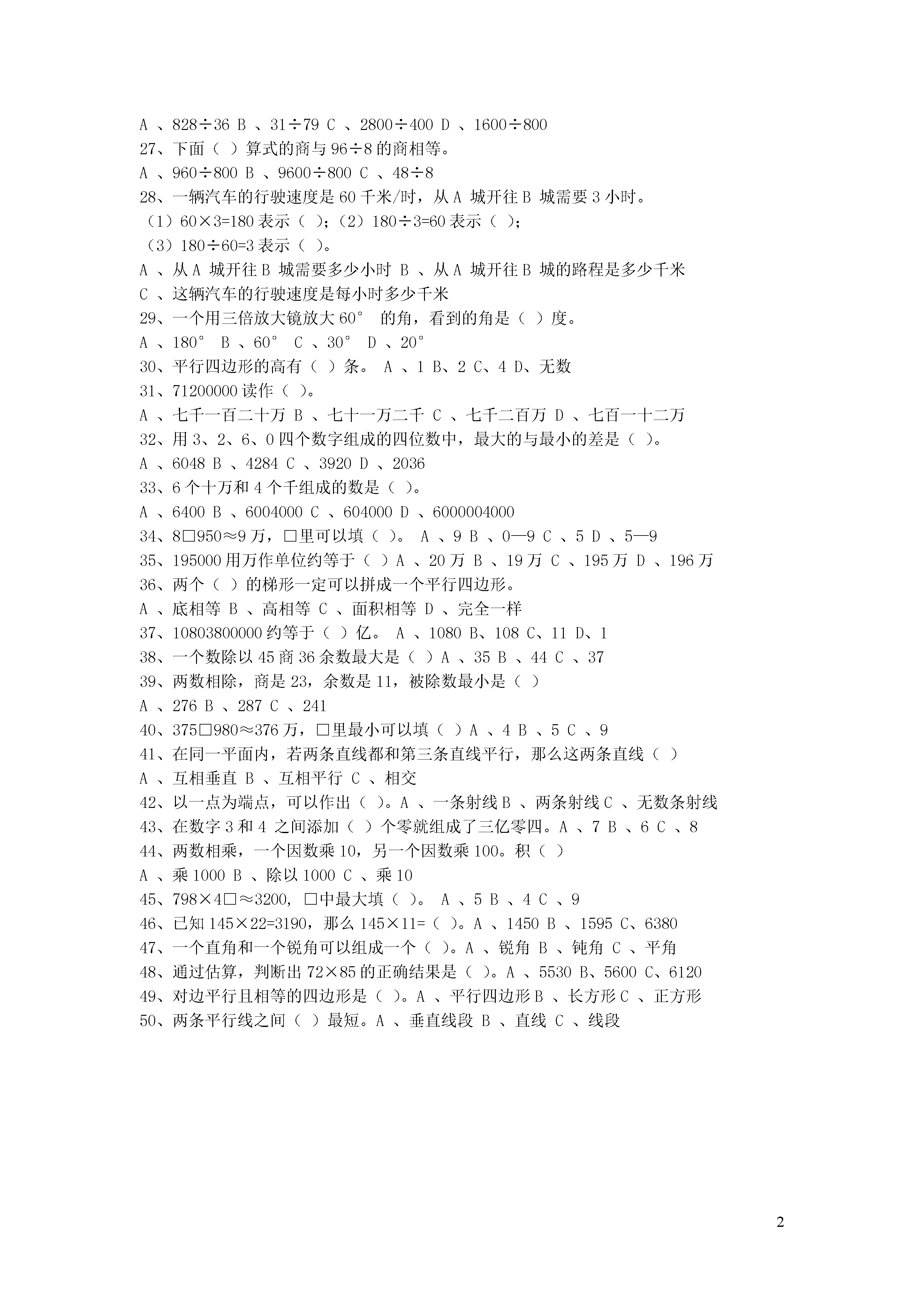 A 、828÷36 B 、31÷79 C 、2800÷400 D 、1600÷800
27、下面（ ）算式的商与 96÷8 的商相等。
A 、960÷800 B 、9600÷800 C 、48÷8
28、一辆汽车的行驶速度是 60 千米/时，从 A 城开往 B 城需要 3 小时。
（1）60×3=180 表示（ ）；（2）180÷3=60 表示（ ）；
（3）180÷60=3 表示（ ）。
A 、从 A 城开往 B 城需要多少小时 B 、从 A 城开往 B 城的路程是多少千米
C 、这辆汽车的行驶速度是每小时多少千米
29、一个用三倍放大镜放大 60° 的角，看到的角是（ ）度。
A 、180° B 、60° C 、30° D 、20°
30、平行四边形的高有（ ）条。 A 、1 B、2 C、4 D、无数
31、71200000 读作（ ）。
A 、七千一百二十万 B 、七十一万二千 C 、七千二百万 D 、七百一十二万
32、用 3、2、6、0 四个数字组成的四位数中，最大的与最小的差是（ ）。
A 、6048 B 、4284 C 、3920 D 、2036
33、6 个十万和 4 个千组成的数是（ ）。
A 、6400 B 、6004000 C 、604000 D 、6000004000
34、8□950≈9 万，□里可以填（ ）。 A 、9 B 、0—9 C 、5 D 、5—9
35、195000 用万作单位约等于（ ）A 、20 万 B 、19 万 C 、195 万 D 、196 万
36、两个（ ）的梯形一定可以拼成一个平行四边形。
A 、底相等 B 、高相等 C 、面积相等 D 、完全一样
37、10803800000 约等于（ ）亿。 A 、1080 B、108 C、11 D、1
38、一个数除以 45 商 36 余数最大是（ ）A 、35 B 、44 C 、37
39、两数相除，商是 23，余数是 11，被除数最小是（ ）
A 、276 B 、287 C 、241
40、375□980≈376 万，□里最小可以填（ ）A 、4 B 、5 C 、9
41、在同一平面内，若两条直线都和第三条直线平行，那么这两条直线（ ）
A 、互相垂直 B 、互相平行 C 、相交
42、以一点为端点，可以作出（ ）。A 、一条射线 B 、两条射线 C 、无数条射线
43、在数字 3 和 4 之间添加（ ）个零就组成了三亿零四。A 、7 B 、6 C 、8
44、两数相乘，一个因数乘 10，另一个因数乘 100。积（ ）
A 、乘 1000 B 、除以 1000 C 、乘 10
45、798×4□≈3200, □中最大填（ ）。 A 、5 B 、4 C 、9
46、已知 145×22=3190，那么 145×11=（ ）。A 、1450 B 、1595 C、6380
47、一个直角和一个锐角可以组成一个（ ）。A 、锐角 B 、钝角 C 、平角
48、通过估算，判断出 72×85 的正确结果是（ ）。A 、5530 B、5600 C、6120
49、对边平行且相等的四边形是（ ）。A 、平行四边形 B 、长方形 C 、正方形
50、两条平行线之间（ ）最短。A 、垂直线段 B 、直线 C 、线段

2